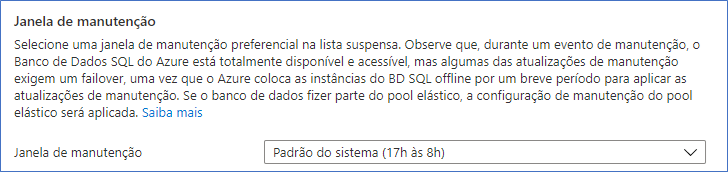 Janela de manutenção

Selecione uma janela de manutenção preferencial na lista suspensa. Observe que, durante um evento de manutenção, o Banco de Dados SQL do Azure está totalmente disponível e acessível, mas algumas das atualizações de manutenção exigem um failover, uma vez que o Azure coloca as instâncias do BD SQL offline por um breve período para aplicar as atualizações de manutenção. Se o banco de dados fizer parte do pool elástico, a configuração de manutenção do pool elástico será aplicada. Saiba mais

Janela de manutenção

Padrão do sistema (17h às 8h)